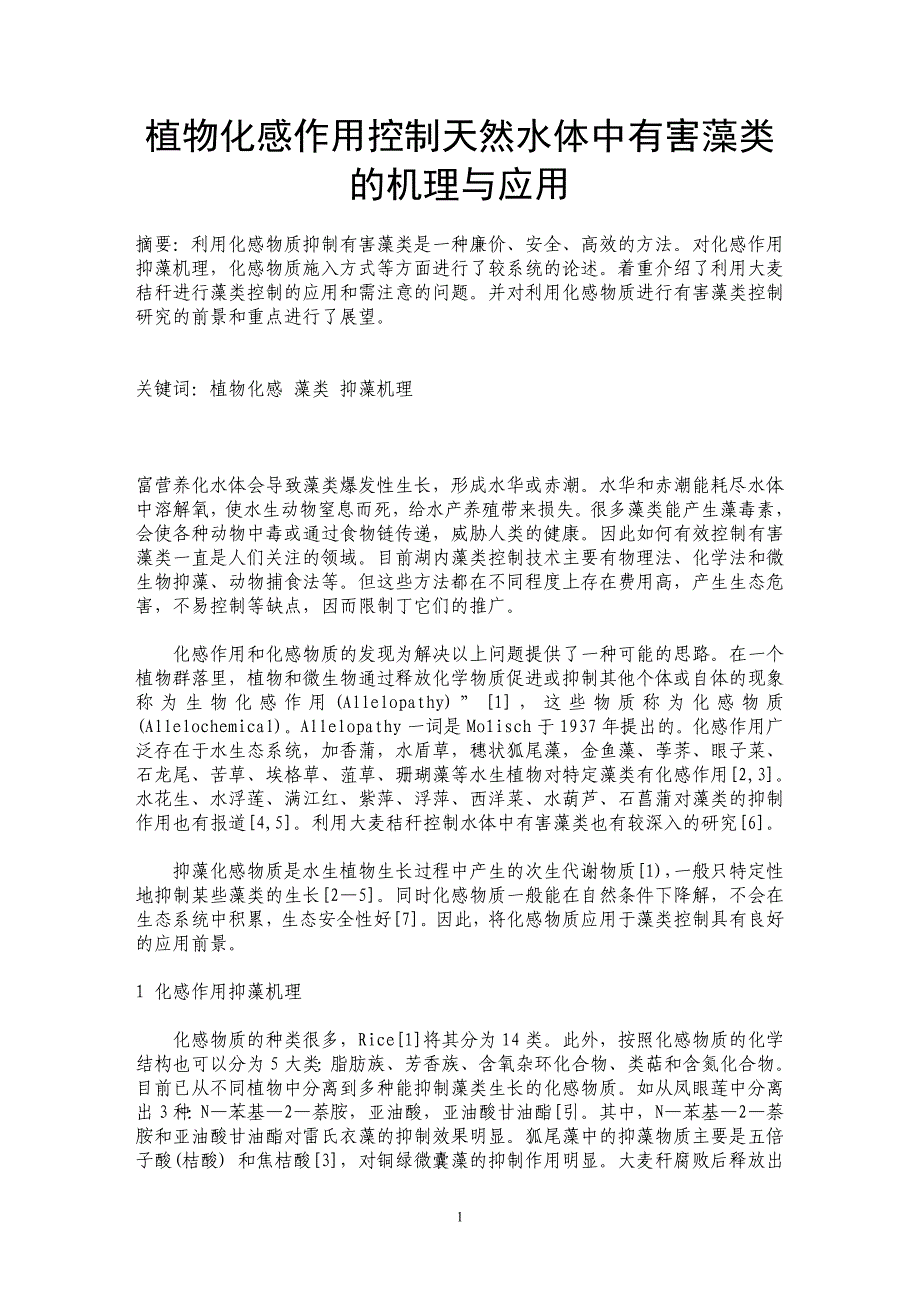 植物化感作用控制天然水体中有害藻类的机理与应用

摘要：利用化感物质抑制有害藻类是一种廉价、安全、高效的方法。对化感作用抑藻机理，化感物质施入方式等方面进行了较系统的论述。着重介绍了利用大麦秸秆进行藻类控制的应用和需注意的问题。并对利用化感物质进行有害藻类控制研究的前景和重点进行了展望。

关键词：植物化感 藻类 抑藻机理

富营养化水体会导致藻类爆发性生长，形成水华或赤潮。水华和赤潮能耗尽水体中溶解氧，使水生动物窒息而死，给水产养殖带来损失。很多藻类能产生藻毒素，会使各种动物中毒或通过食物链传递，威胁人类的健康。因此如何有效控制有害藻类一直是人们关注的领域。目前湖内藻类控制技术主要有物理法、化学法和微生物抑藻、动物捕食法等。但这些方法都在不同程度上存在费用高，产生生态危害，不易控制等缺点，因而限制丁它们的推广。

化感作用和化感物质的发现为解决以上问题提供了一种可能的思路。在一个植物群落里，植物和微生物通过释放化学物质促进或抑制其他个体或自体的现象称为生物化感作用(Allelopathy)” [1]，这些物质称为化感物质(Allelochemical)。Allelopathy一词是Molisch于1937年提出的。化感作用广泛存在于水生态系统，加香蒲，水盾草，穗状狐尾藻，金鱼藻、荸荠、眼子菜、石龙尾、苦草、埃格草、菹草、珊瑚藻等水生植物对特定藻类有化感作用[2,3]。水花生、水浮莲、满江红、紫萍、浮萍、西洋菜、水葫芦、石菖蒲对藻类的抑制作用也有报道[4,5]。利用大麦秸秆控制水体中有害藻类也有较深入的研究[6]。

抑藻化感物质是水生植物生长过程中产生的次生代谢物质[1)，一般只特定性地抑制某些藻类的生长[2—5]。同时化感物质一般能在自然条件下降解，不会在生态系统中积累，生态安全性好[7]。因此，将化感物质应用于藻类控制具有良好的应用前景。

1 化感作用抑藻机理

化感物质的种类很多，Rice[1]将其分为14类。此外，按照化感物质的化学结构也可以分为5大类：脂肪族、芳香族、含氧杂环化合物、类萜和含氮化合物。目前已从不同植物中分离到多种能抑制藻类生长的化感物质。如从凤眼莲中分离出3种：N—苯基—2—萘胺，亚油酸，亚油酸甘油酯[引。其中，N—苯基—2—萘胺和亚油酸甘油酯对雷氏衣藻的抑制效果明显。狐尾藻中的抑藻物质主要是五倍子酸(桔酸) 和焦桔酸[3]，对铜绿微囊藻的抑制作用明显。大麦秆腐败后释放出

1